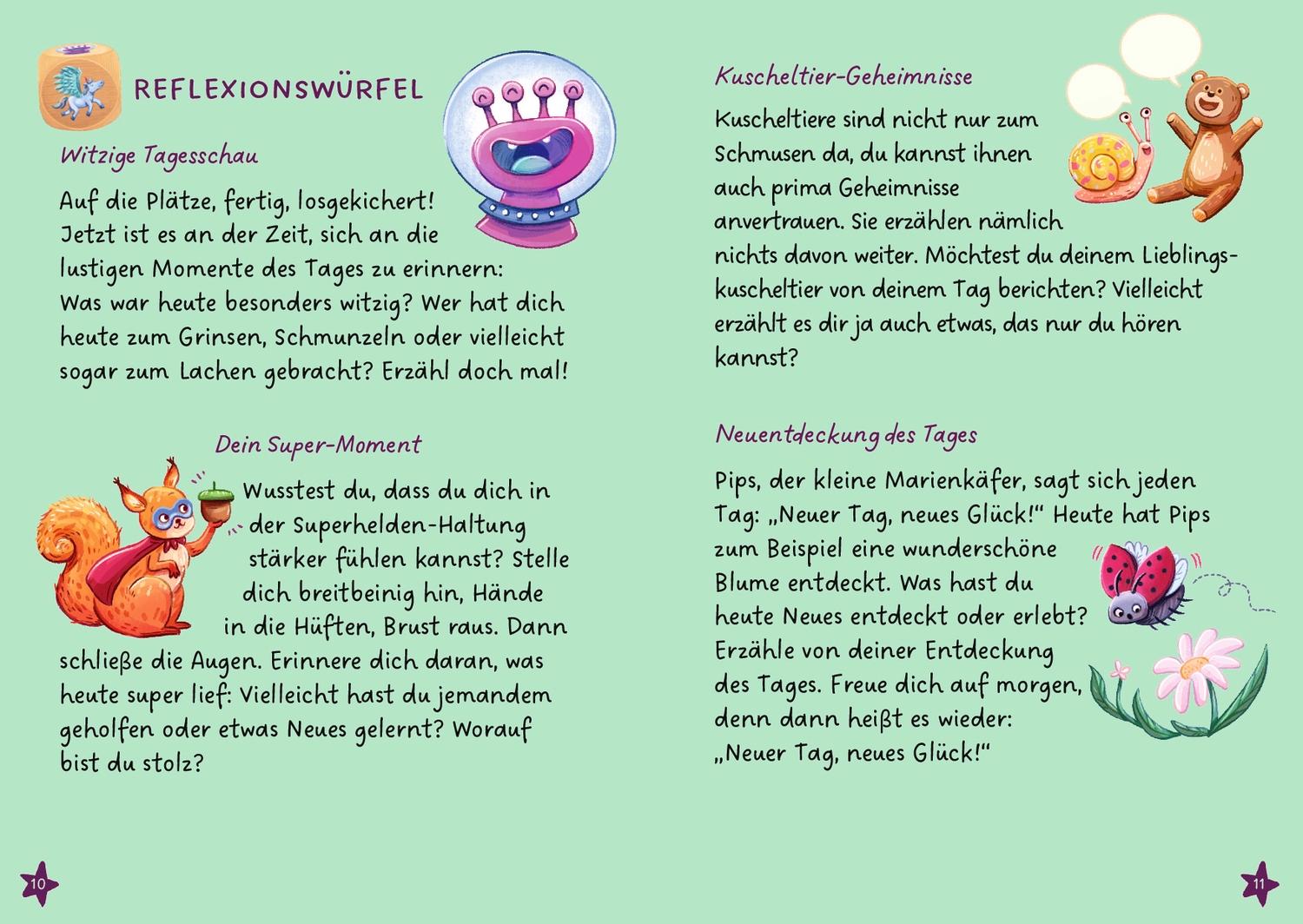 REFLEXIONSWÜRFEL

Witzige Tagesschau

Auf die Plätze, fertig, losgekichert! Jetzt ist es an der Zeit, sich an die lustigen Momente des Tages zu erinnern: Was war heute besonders witzig? Wer hat dich heute zum Grinsen, Schmunzeln oder vielleicht sogar zum Lachen gebracht? Erzähl doch mal!

Dein Super-Moment

Wusstest du, dass du dich in der Superhelden-Haltung stärker fühlen kannst? Stelle dich breitbeinig hin, Hände in die Hüften, Brust raus. Dann schließe die Augen. Erinnere dich daran, was heute super lief: Vielleicht hast du jemandem geholfen oder etwas Neues gelernt? Worauf bist du stolz?

10

Kuscheltier-Geheimnisse

Kuscheltiere sind nicht nur zum Schmusen da, du kannst ihnen auch prima Geheimnisse anvertrauen. Sie erzählen nämlich nichts davon weiter. Möchtest du deinem Lieblingskuscheltier von deinem Tag berichten? Vielleicht erzählt es dir ja auch etwas, das nur du hören kannst?

Neuentdeckung des Tages

Pips, der kleine Marienkäfer, sagt sich jeden Tag: „Neuer Tag, neues Glück!“ Heute hat Pips zum Beispiel eine wunderschöne Blume entdeckt. Was hast du heute Neues entdeckt oder erlebt? Erzähle von deiner Entdeckung des Tages. Freue dich auf morgen, denn dann heißt es wieder: „Neuer Tag, neues Glück!“

11